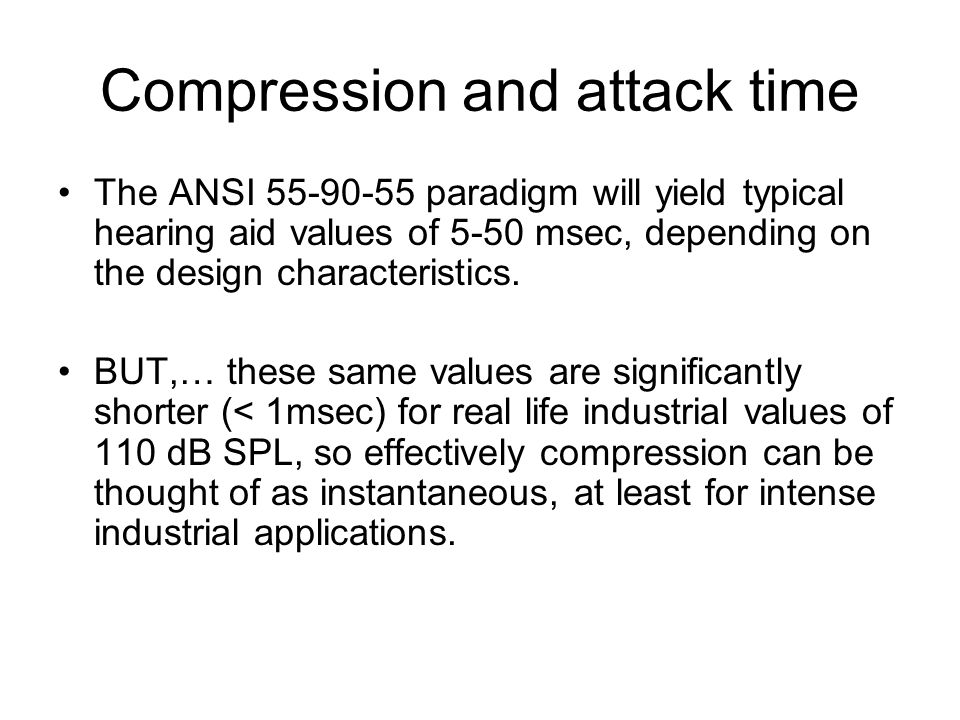 Compression and attack time

• The ANSI 55-90-55 paradigm will yield typical hearing aid values of 5-50 msec, depending on the design characteristics.

• BUT,… these same values are significantly shorter (< 1msec) for real life industrial values of 110 dB SPL, so effectively compression can be thought of as instantaneous, at least for intense industrial applications.